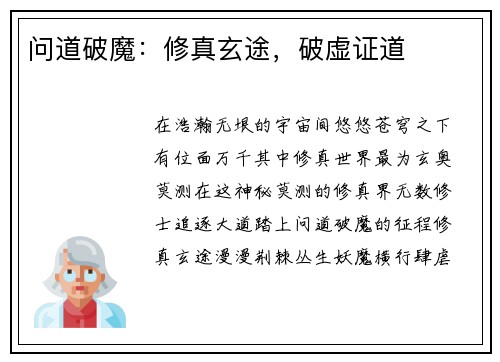 问道破魔：修真玄途，破虚证道

在浩瀚无垠的宇宙间悠悠苍穹之下有位面万千其中修真世界最为玄奥莫测在这神秘莫测的修真界无数修士追逐大道踏上问道破魔的征程修真玄途漫漫荆棘丛生妖魔横行肆虐